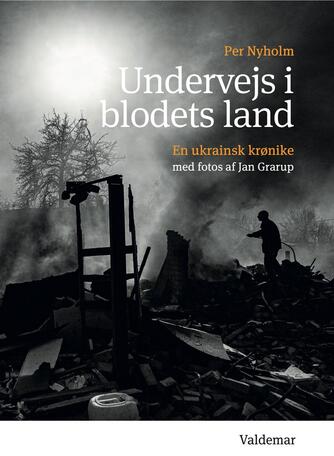 Per Nyholm

Undervejs i blodets land

En ukrainsk krønike
med fotos af Jan Grarup

Valdemar